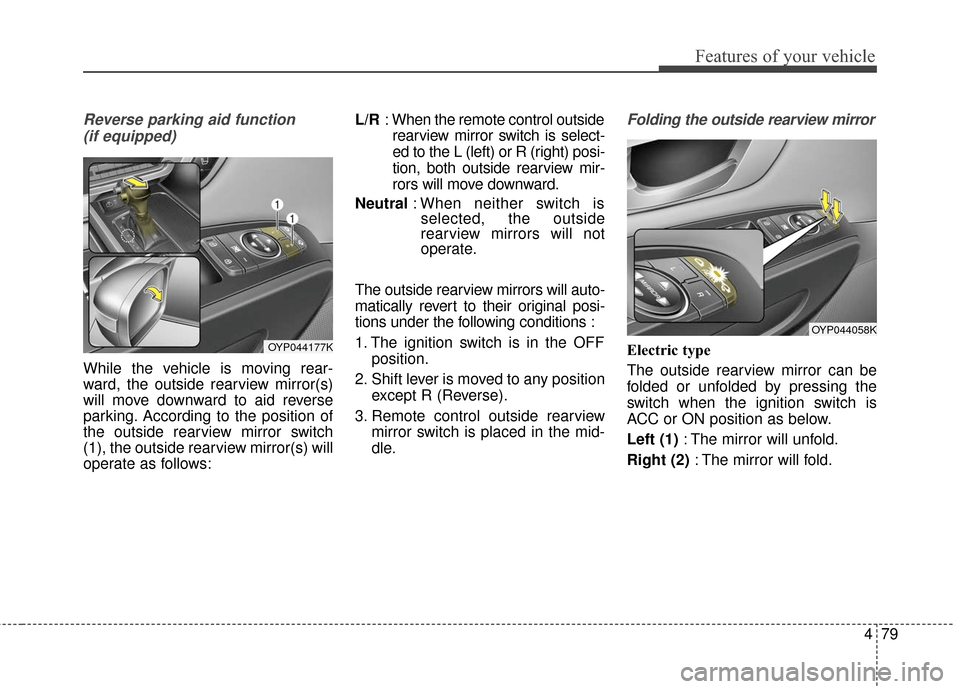 Features of your vehicle

Reverse parking aid function (if equipped)

1

1

OYP044177K

While the vehicle is moving rearward, the outside rearview mirror(s) will move downward to aid reverse parking. According to the position of the outside rearview mirror switch (1), the outside rearview mirror(s) will operate as follows:

L/R : When the remote control outside rearview mirror switch is selected to the L (left) or R (right) position, both outside rearview mirrors will move downward.

Neutral : When neither switch is selected, the outside rearview mirrors will not operate.

The outside rearview mirrors will automatically revert to their original positions under the following conditions :

1. The ignition switch is in the OFF position.
2. Shift lever is moved to any position except R (Reverse).
3. Remote control outside rearview mirror switch is placed in the middle.

Folding the outside rearview mirror

L

R

OYP044058K

Electric type

The outside rearview mirror can be folded or unfolded by pressing the switch when the ignition switch is ACC or ON position as below.

Left (1) : The mirror will unfold.

Right (2) : The mirror will fold.

4 79

carmanualsonline.info